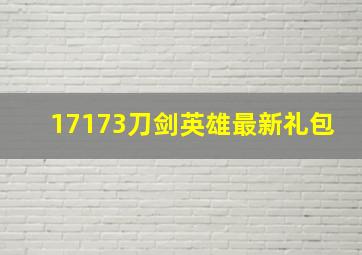 17173刀剑英雄最新礼包